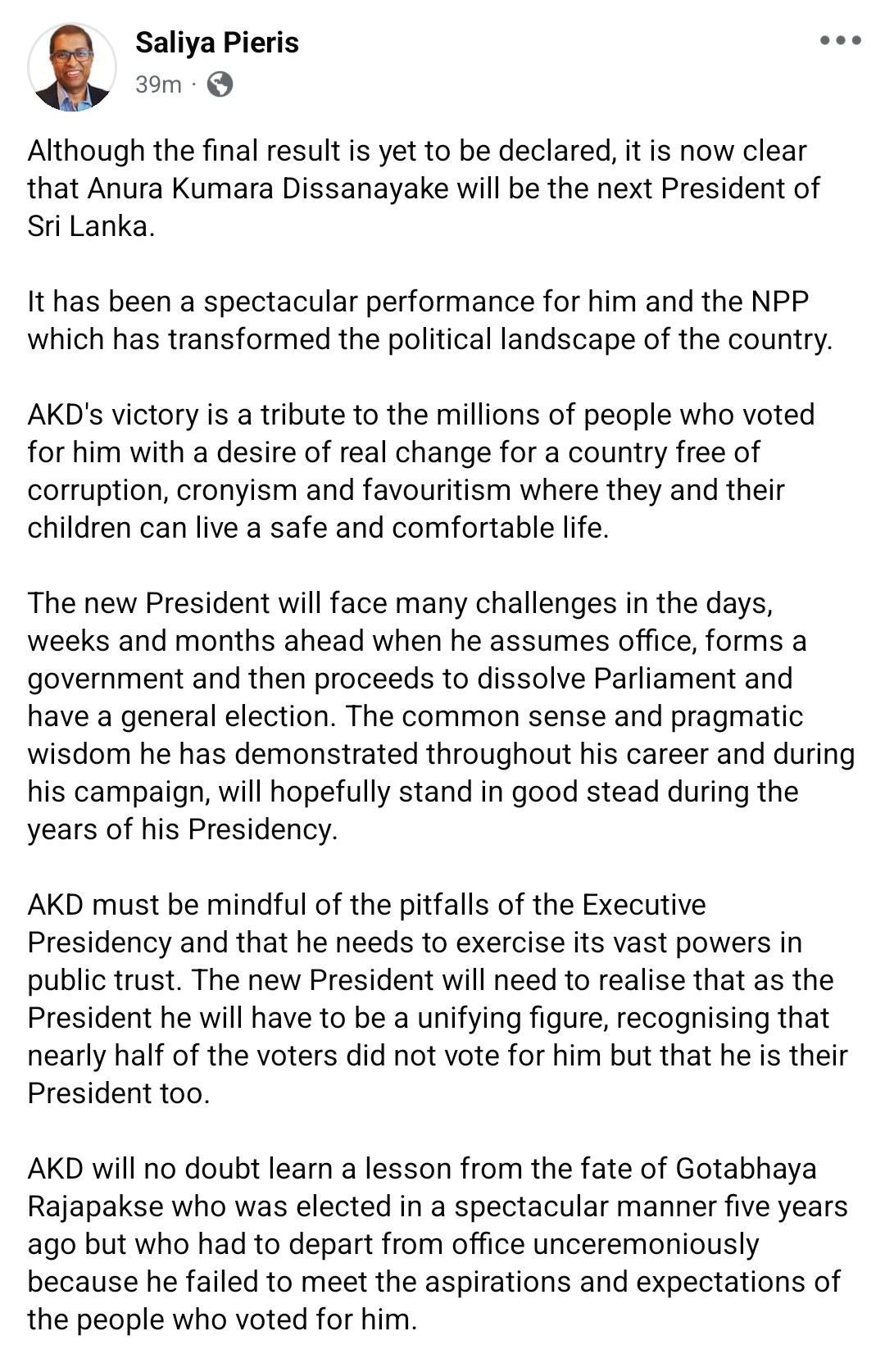 Saliya Pieris
39m ·

Although the final result is yet to be declared, it is now clear that Anura Kumara Dissanayake will be the next President of Sri Lanka.

It has been a spectacular performance for him and the NPP which has transformed the political landscape of the country.

AKD's victory is a tribute to the millions of people who voted for him with a desire of real change for a country free of corruption, cronyism and favouritism where they and their children can live a safe and comfortable life.

The new President will face many challenges in the days, weeks and months ahead when he assumes office, forms a government and then proceeds to dissolve Parliament and have a general election. The common sense and pragmatic wisdom he has demonstrated throughout his career and during his campaign, will hopefully stand in good stead during the years of his Presidency.

AKD must be mindful of the pitfalls of the Executive Presidency and that he needs to exercise its vast powers in public trust. The new President will need to realise that as the President he will have to be a unifying figure, recognising that nearly half of the voters did not vote for him but that he is their President too.

AKD will no doubt learn a lesson from the fate of Gotabhaya Rajapakse who was elected in a spectacular manner five years ago but who had to depart from office unceremoniously because he failed to meet the aspirations and expectations of the people who voted for him.